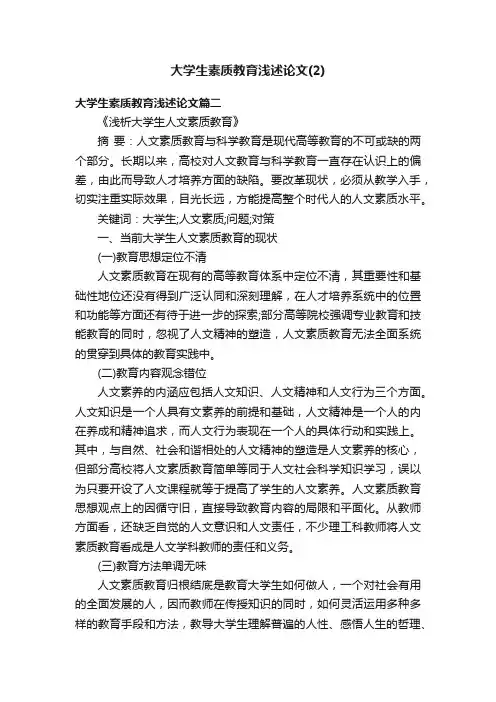 大学生素质教育浅述论文(2)

大学生素质教育浅述论文篇二

《浅析大学生人文素质教育》

摘 要：人文素质教育与科学教育是现代高等教育的不可或缺的两个部分。长期以来，高校对人文教育与科学教育一直存在认识上的偏差，由此而导致人才培养方面的缺陷。要改革现状，必须从教学入手，切实注重实际效果，目光长远，方能提高整个时代人的人文素质水平。

关键词：大学生;人文素质;问题;对策

一、当前大学生人文素质教育的现状

(一)教育思想定位不清

人文素质教育在现有的高等教育体系中定位不清，其重要性和基础性地位还没有得到广泛认同和深刻理解，在人才培养系统中的位置和功能等方面还有待于进一步的探索;部分高等院校强调专业教育和技能教育的同时，忽视了人文精神的塑造，人文素质教育无法全面系统的贯穿到具体的教育实践中。

(二)教育内容观念错位

人文素养的内涵应包括人文知识、人文精神和人文行为三个方面。人文知识是一个人具有文素养的前提和基础，人文精神是一个人的内在养成和精神追求，而人文行为表现在一个人的具体行动和实践上。其中，与自然、社会和谐相处的人文精神的塑造是人文素养的核心，但部分高校将人文素质教育简单等同于人文社会科学知识学习，误以为只要开设了人文课程就等于提高了学生的人文素养。人文素质教育思想观点上的因循守旧，直接导致教育内容的局限和平面化。从教师方面看，还缺乏自觉的人文意识和人文责任，不少理工科教师将人文素质教育看成是人文学科教师的责任和义务。

(三)教育方法单调无味

人文素质教育归根结底是教育大学生如何做人，一个对社会有用的全面发展的人，因而教师在传授知识的同时，如何灵活运用多种多样的教育手段和方法，教导大学生理解普遍的人性、感悟人生的哲理、